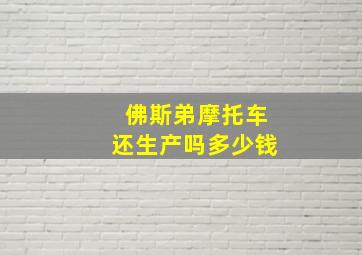 佛斯弟摩托车
还生产吗多少钱